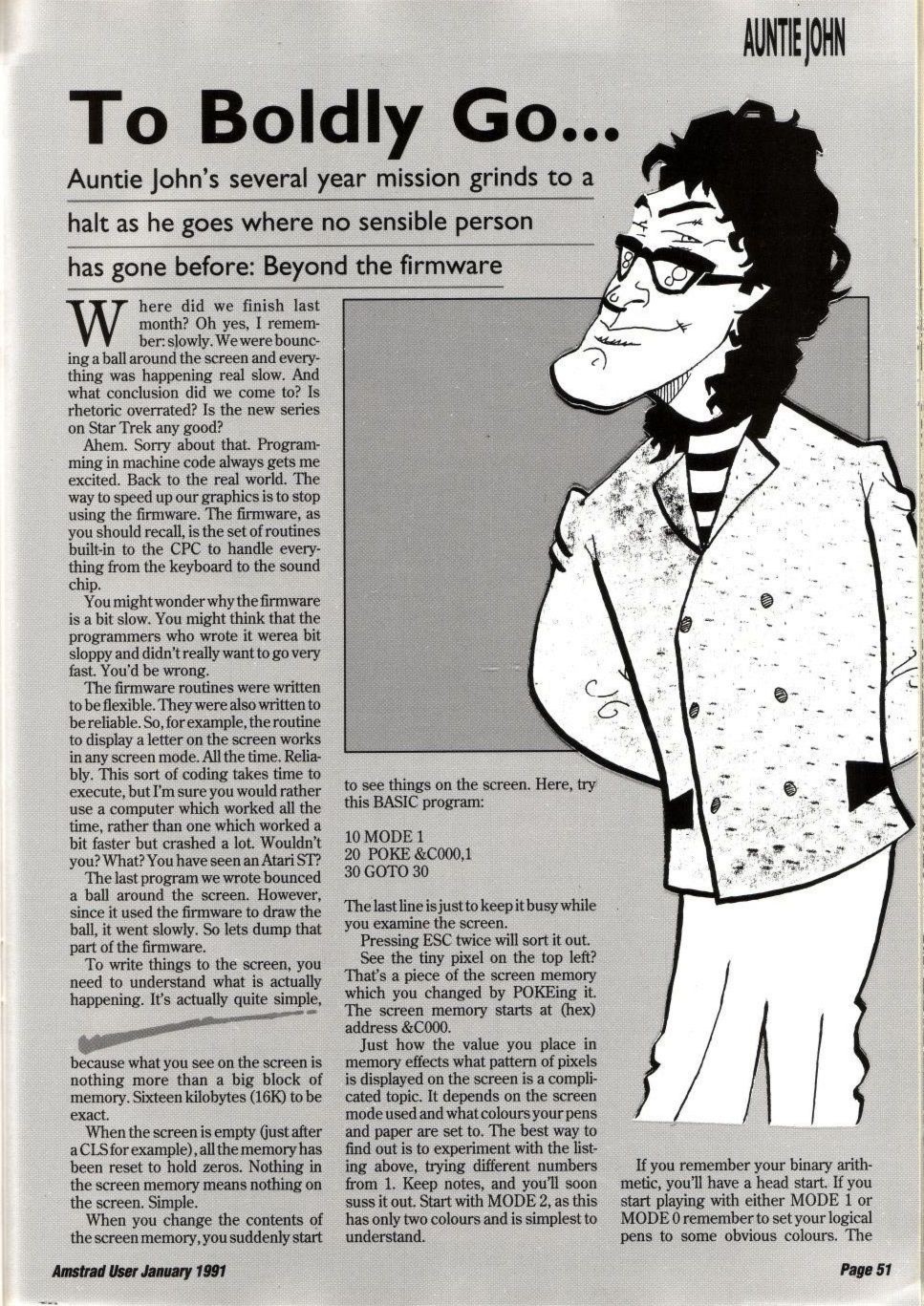 AUNTIE JOHN

To Boldly Go...

Auntie John's several year mission grinds to a halt as he goes where no sensible person has gone before: Beyond the firmware

Where did we finish last month? Oh yes, I remember: slowly. We were bouncing a ball around the screen and everything was happening real slow. And what conclusion did we come to? Is rhetoric overrated? Is the new series on Star Trek any good?

Ahem. Sorry about that. Programming in machine code always gets me excited. Back to the real world. The way to speed up our graphics is to stop using the firmware. The firmware, as you should recall, is the set of routines built-in to the CPC to handle everything from the keyboard to the sound chip.

You might wonder why the firmware is a bit slow. You might think that the programmers who wrote it werea bit sloppy and didn't really want to go very fast. You'd be wrong.

The firmware routines were written to be flexible. They were also written to be reliable. So, for example, the routine to display a letter on the screen works in any screen mode. All the time. Reliably. This sort of coding takes time to execute, but I'm sure you would rather use a computer which worked all the time, rather than one which worked a bit faster but crashed a lot. Wouldn't you? What? You have seen an Atari ST?

The last program we wrote bounced a ball around the screen. However, since it used the firmware to draw the ball, it went slowly. So lets dump that part of the firmware.

To write things to the screen, you need to understand what is actually happening. It's actually quite simple, because what you see on the screen is nothing more than a big block of memory. Sixteen kilobytes (16K) to be exact.

When the screen is empty (just after a CLS for example), all the memory has been reset to hold zeros. Nothing in the screen memory means nothing on the screen. Simple.

When you change the contents of the screen memory, you suddenly start to see things on the screen. Here, try this BASIC program:

10 MODE 1
20 POKE &C000,1
30 GOTO 30

The last line is just to keep it busy while you examine the screen.

Pressing ESC twice will sort it out.

See the tiny pixel on the top left? That's a piece of the screen memory which you changed by POKEing it. The screen memory starts at (hex) address &C000.

Just how the value you place in memory effects what pattern of pixels is displayed on the screen is a complicated topic. It depends on the screen mode used and what colours your pens and paper are set to. The best way to find out is to experiment with the listing above, trying different numbers from 1. Keep notes, and you'll soon suss it out. Start with MODE 2, as this has only two colours and is simplest to understand.

If you remember your binary arithmetic, you'll have a head start. If you start playing with either MODE 1 or MODE 0 remember to set your logical pens to some obvious colours. The

Amstrad User January 1991

Page 51